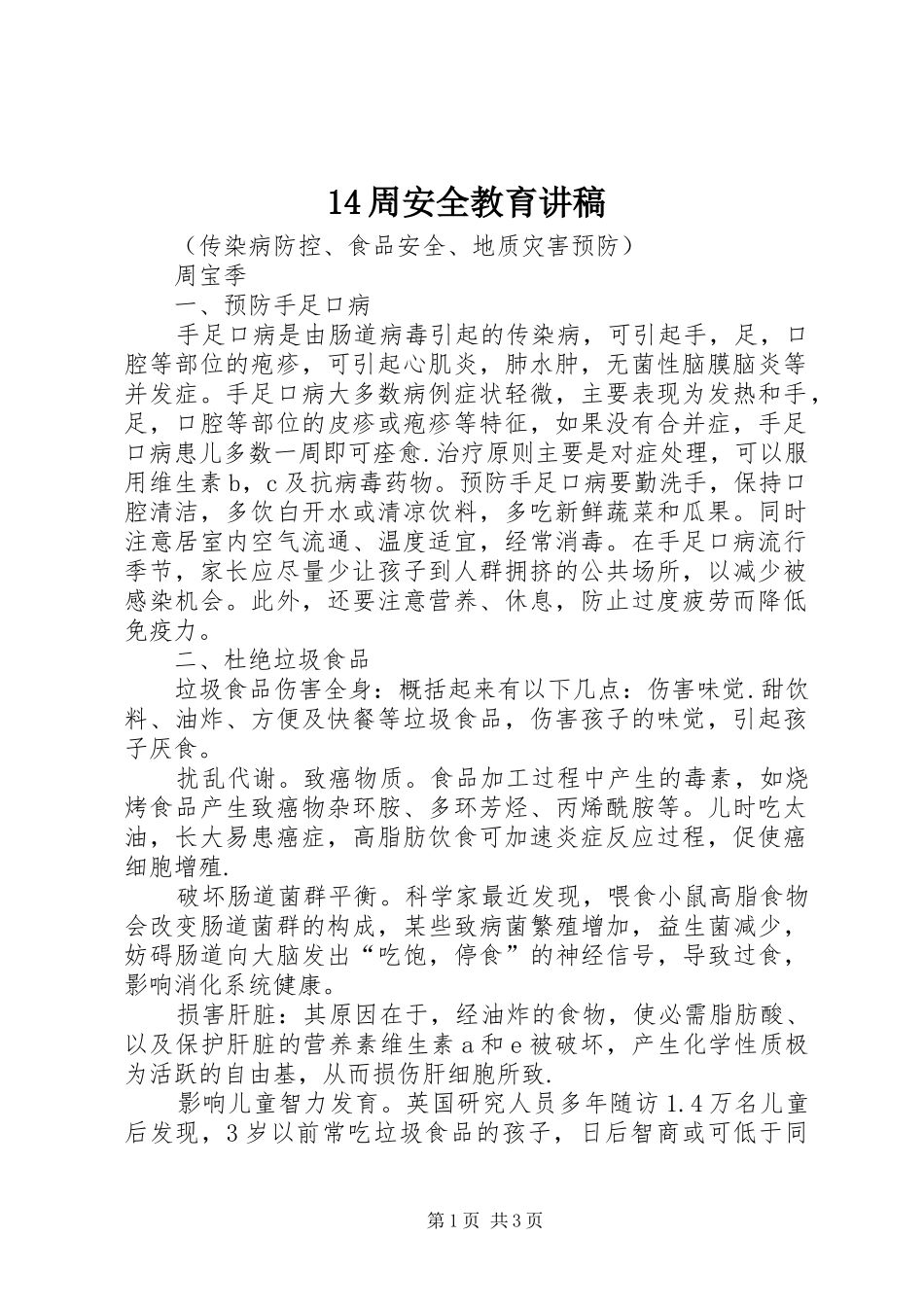 14周安全教育讲稿

（传染病防控、食品安全、地质灾害预防）

周宝季

一、预防手足口病

手足口病是由肠道病毒引起的传染病，可引起手，足，口腔等部位的疱疹，可引起心肌炎，肺水肿，无菌性脑膜脑炎等并发症。手足口病大多数病例症状轻微，主要表现为发热和手，足，口腔等部位的皮疹或疱疹等特征，如果没有合并症，手足口病患儿多数一周即可痊愈.治疗原则主要是对症处理，可以服用维生素b，c及抗病毒药物。预防手足口病要勤洗手，保持口腔清洁，多饮白开水或清凉饮料，多吃新鲜蔬菜和瓜果。同时注意居室内空气流通、温度适宜，经常消毒。在手足口病流行季节，家长应尽量少让孩子到人群拥挤的公共场所，以减少被感染机会。此外，还要注意营养、休息，防止过度疲劳而降低免疫力。

二、杜绝垃圾食品

垃圾食品伤害全身：概括起来有以下几点：伤害味觉.甜饮料、油炸、方便及快餐等垃圾食品，伤害孩子的味觉，引起孩子厌食。

扰乱代谢。致癌物质。食品加工过程中产生的毒素，如烧烤食品产生致癌物杂环胺、多环芳烃、丙烯酰胺等。儿时吃太油，长大易患癌症，高脂肪饮食可加速炎症反应过程，促使癌细胞增殖.

破坏肠道菌群平衡。科学家最近发现，喂食小鼠高脂食物会改变肠道菌群的构成，某些致病菌繁殖增加，益生菌减少，妨碍肠道向大脑发出“吃饱，停食”的神经信号，导致过食，影响消化系统健康。

损害肝脏：其原因在于，经油炸的食物，使必需脂肪酸、以及保护肝脏的营养素维生素a和e被破坏，产生化学性质极为活跃的自由基，从而损伤肝细胞所致.

影响儿童智力发育。英国研究人员多年随访1.4万名儿童后发现，3岁以前常吃垃圾食品的孩子，日后智商或可低于同

第1页 共3页